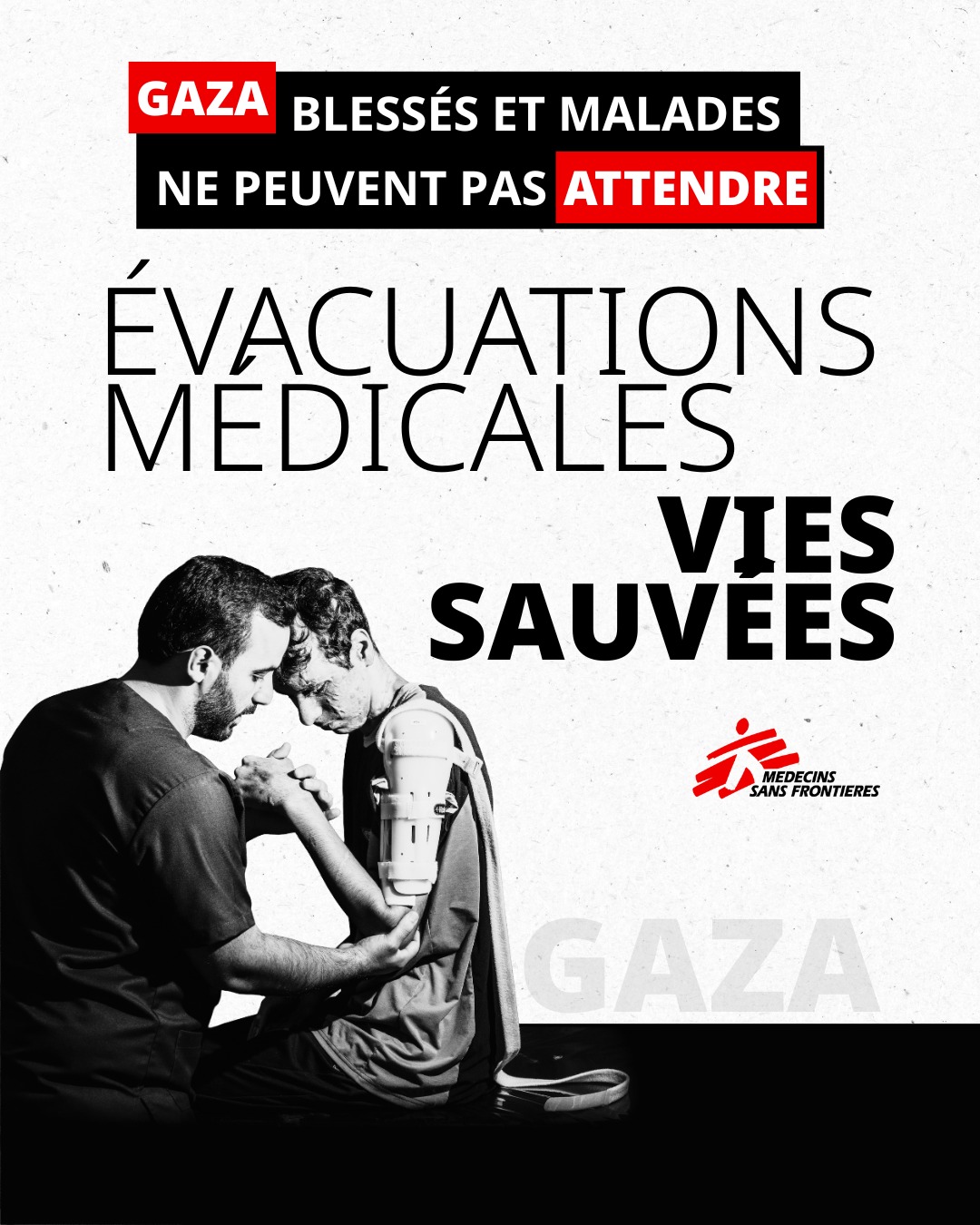 GAZA BLESSÉS ET MALADES
NE PEUVENT PAS ATTENDRE

ÉVACUATIONS
MÉDICALES

VIES
SAUVÉES

MEDECINS
SANS FRONTIERES

GAZA